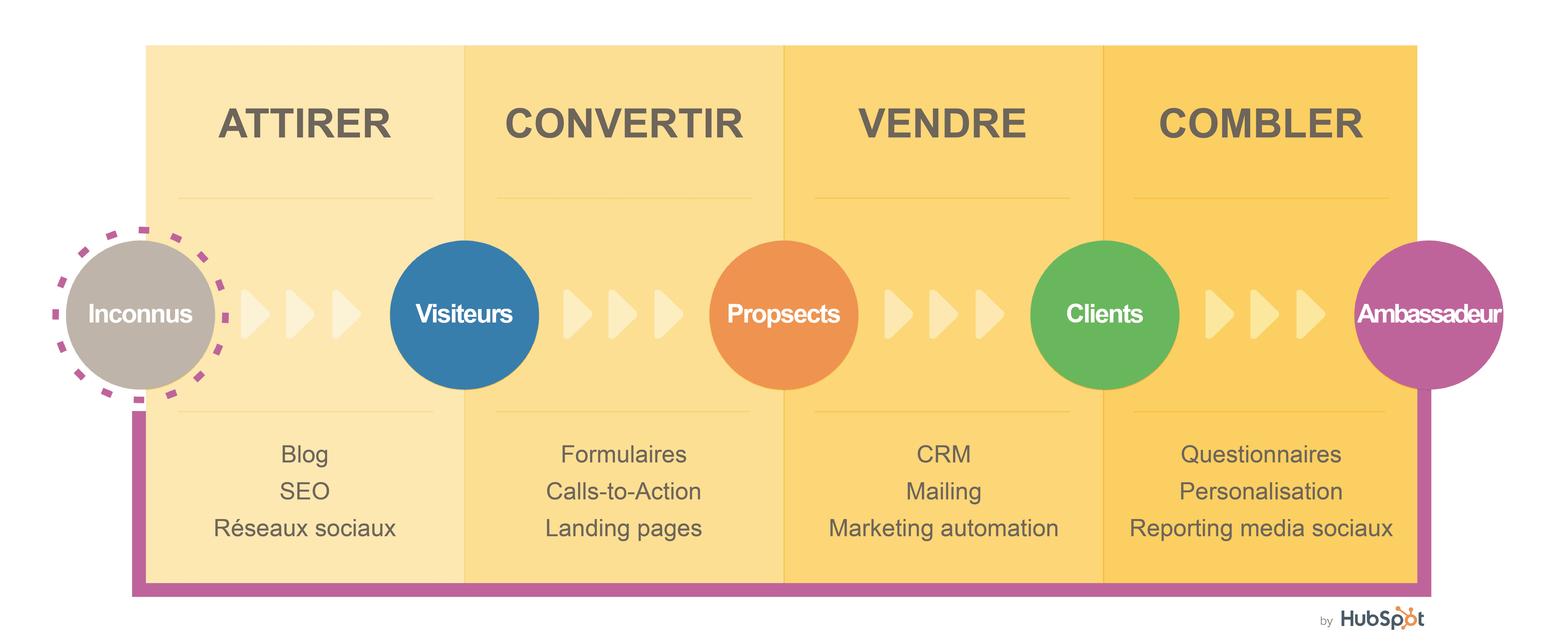 ATTIRER

CONVERTIR

VENDRE

COMBLER

Inconnus

Visiteurs

Propsects

Clients

Ambassadeur

Blog
SEO
Réseaux sociaux

Formulaires
Calls-to-Action
Landing pages

CRM
Mailing
Marketing automation

Questionnaires
Personalisation
Reporting media sociaux

by HubSpot